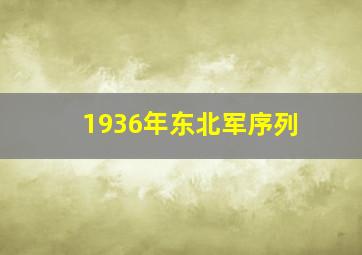 1936年东北军序列